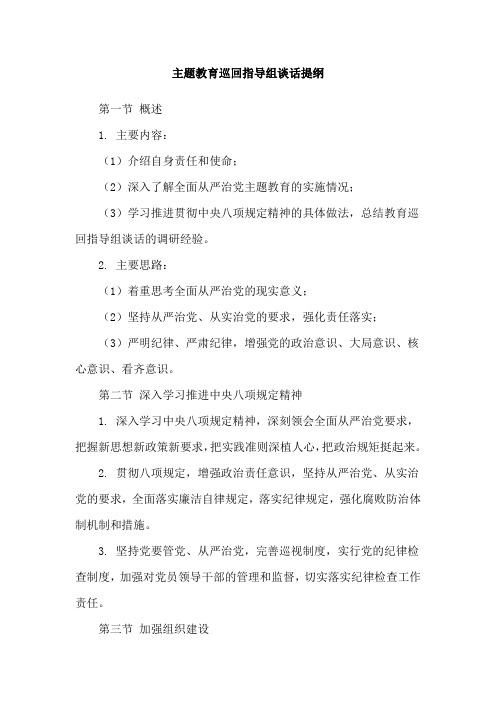 主题教育巡回指导组谈话提纲

第一节 概述

1. 主要内容：

（1）介绍自身责任和使命；

（2）深入了解全面从严治党主题教育的实施情况；

（3）学习推进贯彻中央八项规定精神的具体做法，总结教育巡回指导组谈话的调研经验。

2. 主要思路：

（1）着重思考全面从严治党的现实意义；

（2）坚持从严治党、从实治党的要求，强化责任落实；

（3）严明纪律、严肃纪律，增强党的政治意识、大局意识、核心意识、看齐意识。

第二节 深入学习推进中央八项规定精神

1. 深入学习中央八项规定精神，深刻领会全面从严治党要求，把握新思想新政策新要求，把实践准则深植人心，把政治规矩挺起来。

2. 贯彻八项规定，增强政治责任意识，坚持从严治党、从实治党的要求，全面落实廉洁自律规定，落实纪律规定，强化腐败防治体制机制和措施。

3. 坚持党要管党、从严治党，完善巡视制度，实行党的纪律检查制度，加强对党员领导干部的管理和监督，切实落实纪律检查工作责任。

第三节 加强组织建设